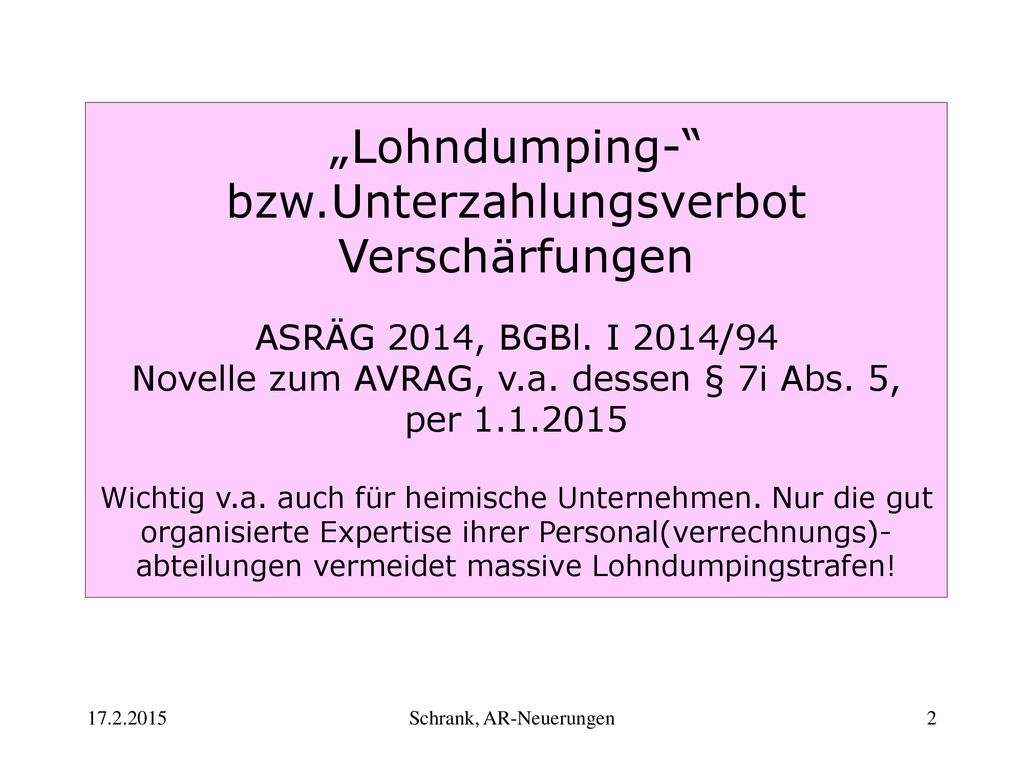 „Lohndumping-“ bzw.Unterzahlungsverbot Verschärfungen

ASRÄG 2014, BGBl. I 2014/94
Novelle zum AVRAG, v.a. dessen § 7i Abs. 5, per 1.1.2015

Wichtig v.a. auch für heimische Unternehmen. Nur die gut organisierte Expertise ihrer Personal(verrechnungs)-abteilungen vermeidet massive Lohndumpingstrafen!

17.2.2015
Schrank, AR-Neuerungen
2